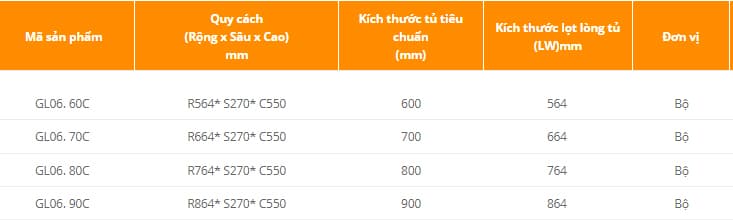 | Mã sản phẩm | Quy cách (Rộng x Sâu x Cao) mm | Kích thước tủ tiêu chuẩn (mm) | Kích thước lọt lòng tủ (LW)mm | Đơn vị |
|---|---|---|---|---|
| GL06. 60C | R564* S270* C550 | 600 | 564 | Bộ |
| GL06. 70C | R664* S270* C550 | 700 | 664 | Bộ |
| GL06. 80C | R764* S270* C550 | 800 | 764 | Bộ |
| GL06. 90C | R864* S270* C550 | 900 | 864 | Bộ |